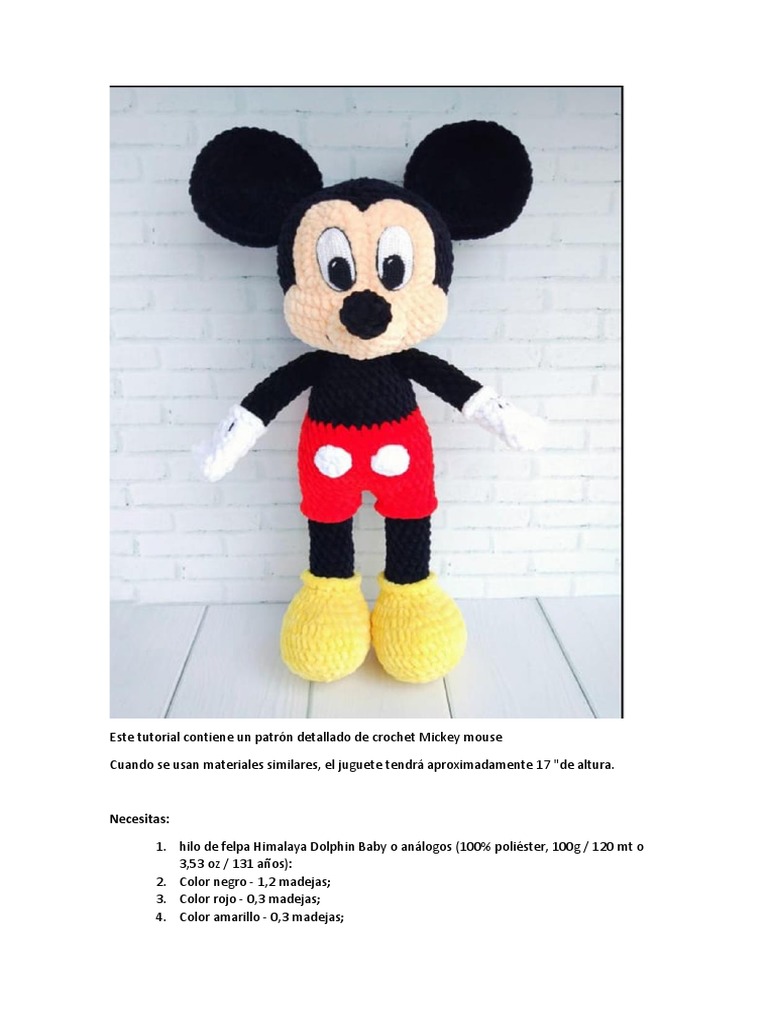 Este tutorial contiene un patrón detallado de crochet Mickey mouse

Cuando se usan materiales similares, el juguete tendrá aproximadamente 17 "de altura.

Necesitas:

1. hilo de felpa Himalaya Dolphin Baby o análogos (100% poliéster, 100g / 120 mt o 3,53 oz / 131 años):
2. Color negro - 1,2 madejas;
3. Color rojo - 0,3 madejas;
4. Color amarillo - 0,3 madejas;